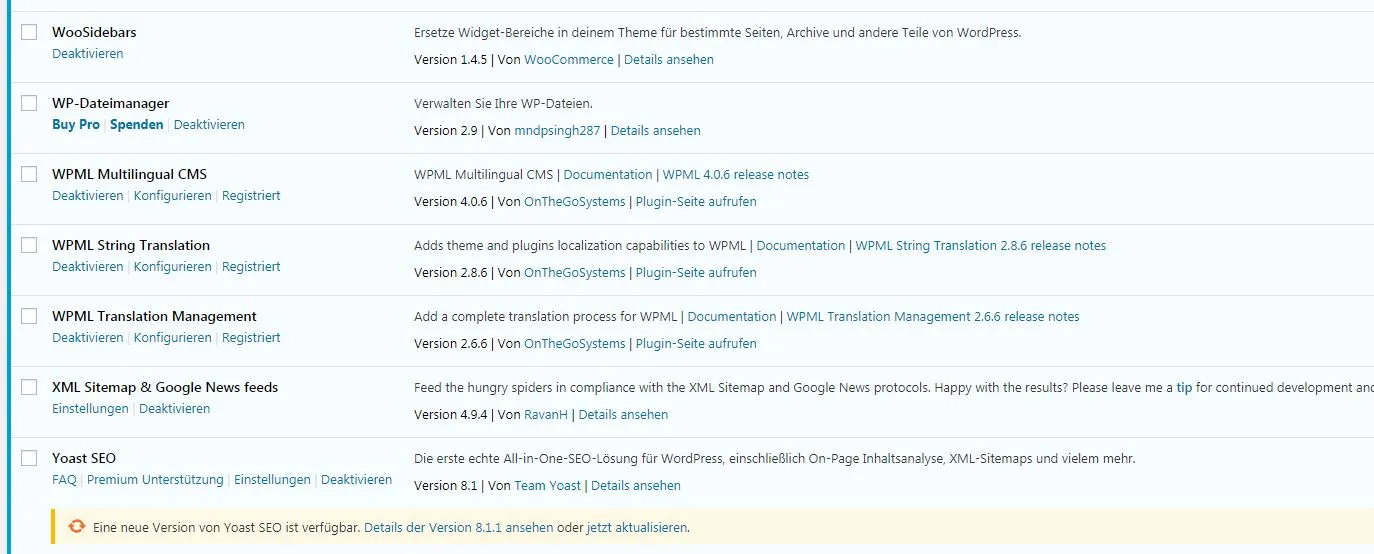 WooSidebars
Deaktivieren

Ersetze Widget-Bereiche in deinem Theme für bestimmte Seiten, Archive und andere Teile von WordPress.

Version 1.4.5 | Von WooCommerce | Details ansehen

WP-Dateimanager
Buy Pro | Spenden | Deaktivieren

Verwalten Sie Ihre WP-Dateien.

Version 2.9 | Von mndpsingh287 | Details ansehen

WPML Multilingual CMS
Deaktivieren | Konfigurieren | Registriert

WPML Multilingual CMS | Documentation | WPML 4.0.6 release notes

Version 4.0.6 | Von OnTheGoSystems | Plugin-Seite aufrufen

WPML String Translation
Deaktivieren | Konfigurieren | Registriert

Adds theme and plugins localization capabilities to WPML | Documentation | WPML String Translation 2.8.6 release notes

Version 2.8.6 | Von OnTheGoSystems | Plugin-Seite aufrufen

WPML Translation Management
Deaktivieren | Konfigurieren | Registriert

Add a complete translation process for WPML | Documentation | WPML Translation Management 2.6.6 release notes

Version 2.6.6 | Von OnTheGoSystems | Plugin-Seite aufrufen

XML Sitemap & Google News feeds
Einstellungen | Deaktivieren

Feed the hungry spiders in compliance with the XML Sitemap and Google News protocols. Happy with the results? Please leave me a tip for continued development and

Version 4.9.4 | Von RavanH | Details ansehen

Yoast SEO
FAQ | Premium Unterstützung | Einstellungen | Deaktivieren

Die erste echte All-in-One-SEO-Lösung für WordPress, einschließlich On-Page Inhaltsanalyse, XML-Sitemaps und vielem mehr.

Version 8.1 | Von Team Yoast | Details ansehen

Eine neue Version von Yoast SEO ist verfügbar. Details der Version 8.1.1 ansehen oder jetzt aktualisieren.